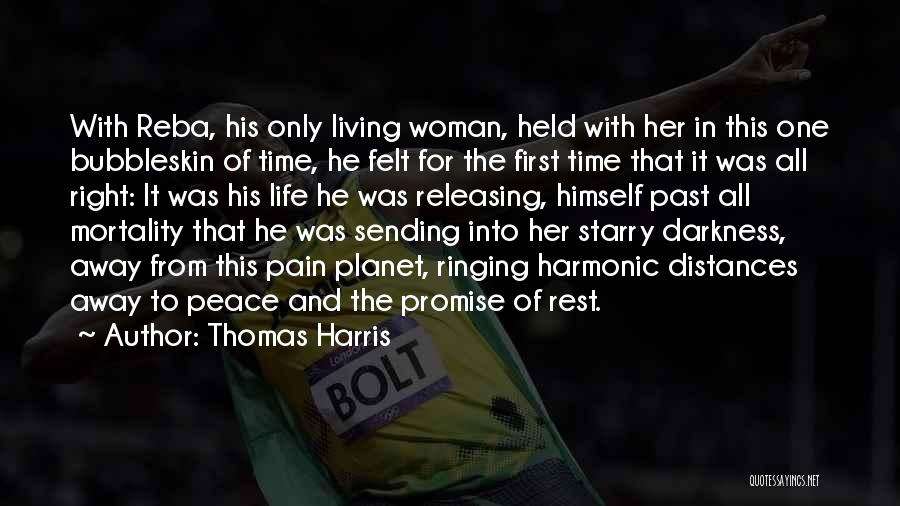 With Reba, his only living woman, held with her in this one bubbleskin of time, he felt for the first time that it was all right: It was his life he was releasing, himself past all mortality that he was sending into her starry darkness, away from this pain planet, ringing harmonic distances away to peace and the promise of rest.

Author: Thomas Harris

BOLT

QUOTESSAYINGS.NET